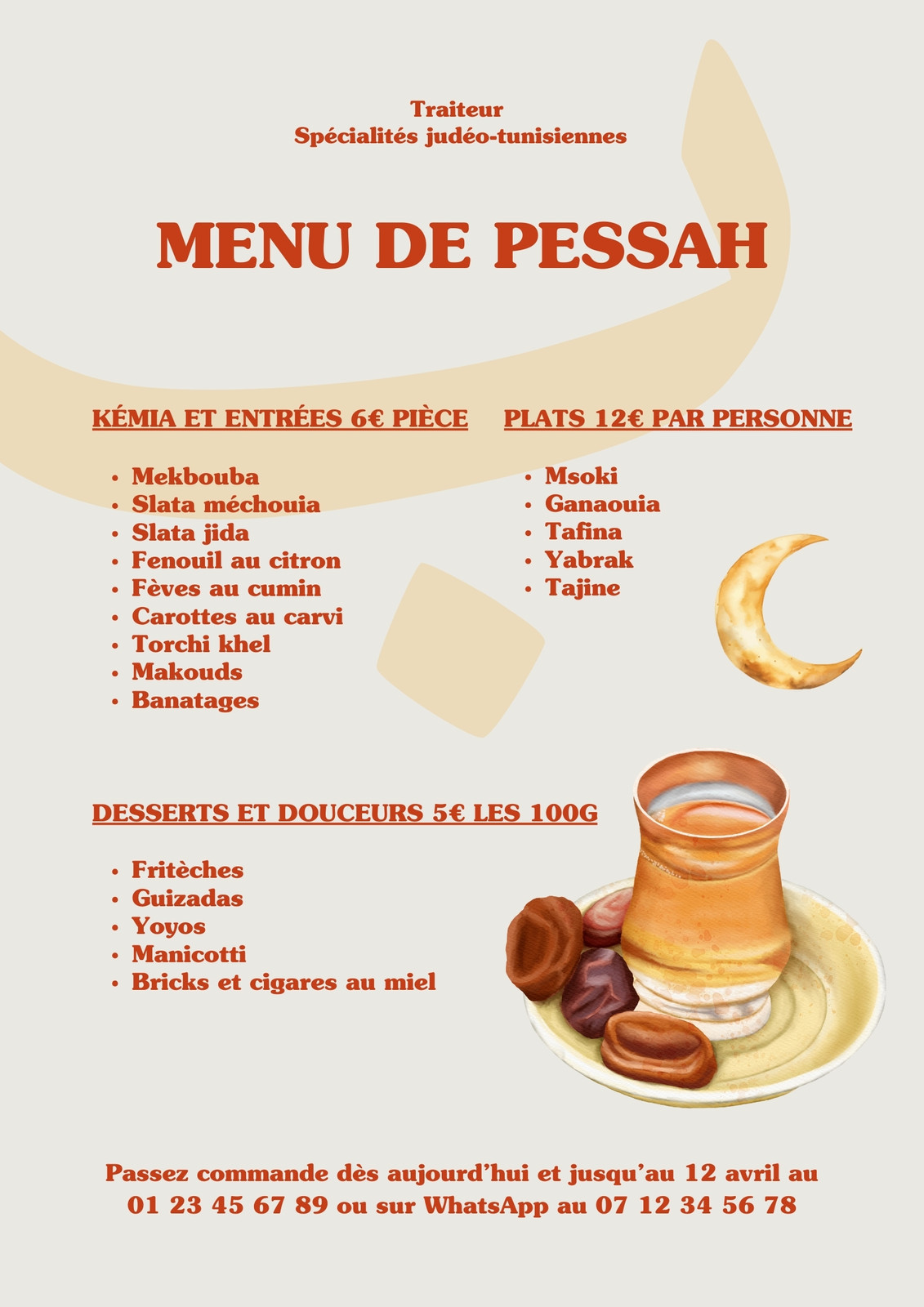 Traiteur
Spécialités judéo-tunisiennes

MENU DE PESSAH

KÉMIA ET ENTRÉES 6€ PIÈCE

• Mekbouba
• Slata méchouia
• Slata jida
• Fenouil au citron
• Fèves au cumin
• Carottes au carvi
• Torchi khel
• Makouds
• Banatages

PLATS 12€ PAR PERSONNE

• Msoki
• Ganaouia
• Tafina
• Yabrak
• Tajine

DESSERTS ET DOUCEURS 5€ LES 100G

• Fritèches
• Guizadas
• Yoyos
• Manicotti
• Bricks et cigares au miel

Passez commande dès aujourd'hui et jusqu'au 12 avril au 01 23 45 67 89 ou sur WhatsApp au 07 12 34 56 78